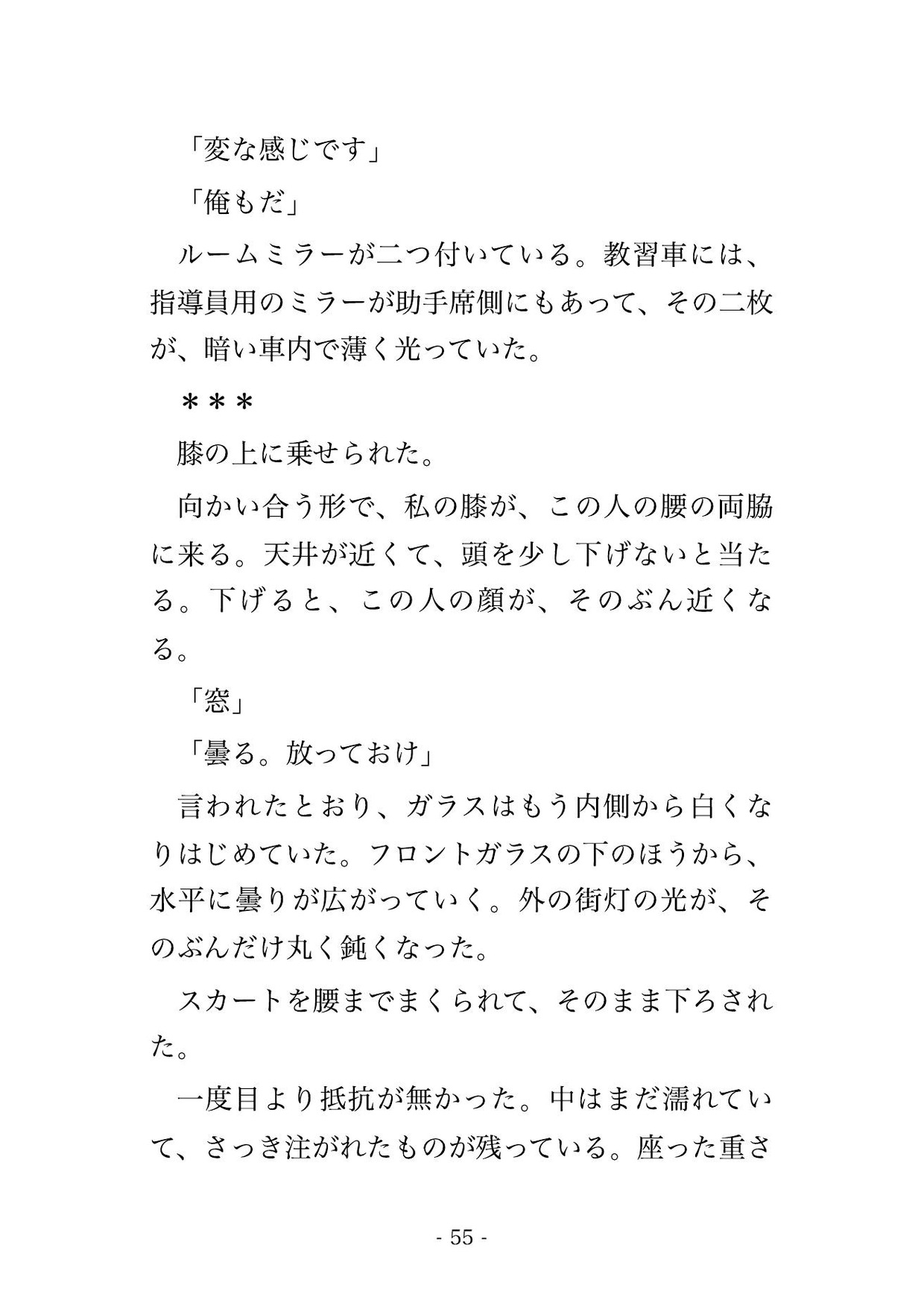 「変な感じです」

「俺もだ」

ルームミラーが二つ付いている。教習車には、指導員用のミラーが助手席側にもあって、その二枚が、暗い車内で薄く光っていた。

＊＊＊

膝の上に乗せられた。

向かい合う形で、私の膝が、この人の腰の両脇に来る。天井が近くて、頭を少し下げないと当たる。下げると、この人の顔が、そのぶん近くなる。

「窓」

「曇る。放っておけ」

言われたとおり、ガラスはもう内側から白くなりはじめていた。フロントガラスの下のほうから、水平に曇りが広がっていく。外の街灯の光が、そのぶんだけ丸く鈍くなった。

スカートを腰までまくられて、そのまま下ろされた。

一度目より抵抗が無かった。中はまだ濡れていて、さっき注がれたものが残っている。座った重さ

- 55 -